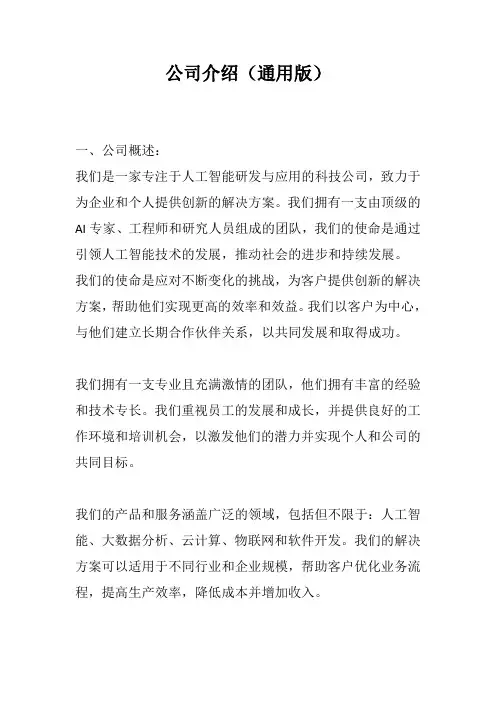 公司介绍（通用版）

一、公司概述：
我们是一家专注于人工智能研发与应用的科技公司，致力于为企业和个人提供创新的解决方案。我们拥有一支由顶级的AI专家、工程师和研究人员组成的团队，我们的使命是通过引领人工智能技术的发展，推动社会的进步和持续发展。
我们的使命是应对不断变化的挑战，为客户提供创新的解决方案，帮助他们实现更高的效率和效益。我们以客户为中心，与他们建立长期合作伙伴关系，以共同发展和取得成功。

我们拥有一支专业且充满激情的团队，他们拥有丰富的经验和技术专长。我们重视员工的发展和成长，并提供良好的工作环境和培训机会，以激发他们的潜力并实现个人和公司的共同目标。

我们的产品和服务涵盖广泛的领域，包括但不限于：人工智能、大数据分析、云计算、物联网和软件开发。我们的解决方案可以适用于不同行业和企业规模，帮助客户优化业务流程，提高生产效率，降低成本并增加收入。